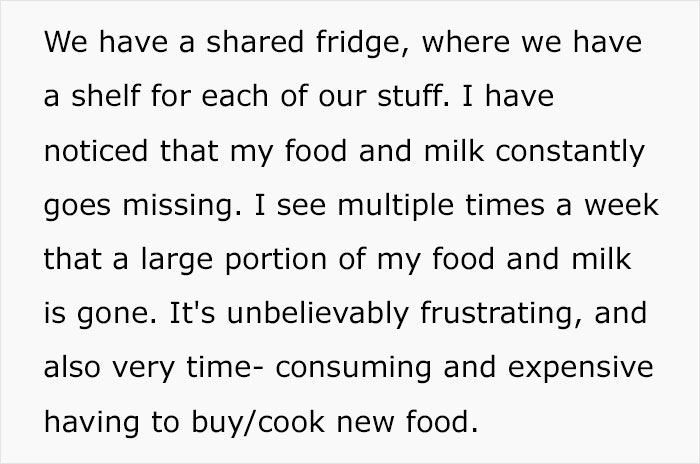 We have a shared fridge, where we have a shelf for each of our stuff. I have noticed that my food and milk constantly goes missing. I see multiple times a week that a large portion of my food and milk is gone. It's unbelievably frustrating, and also very time- consuming and expensive having to buy/cook new food.